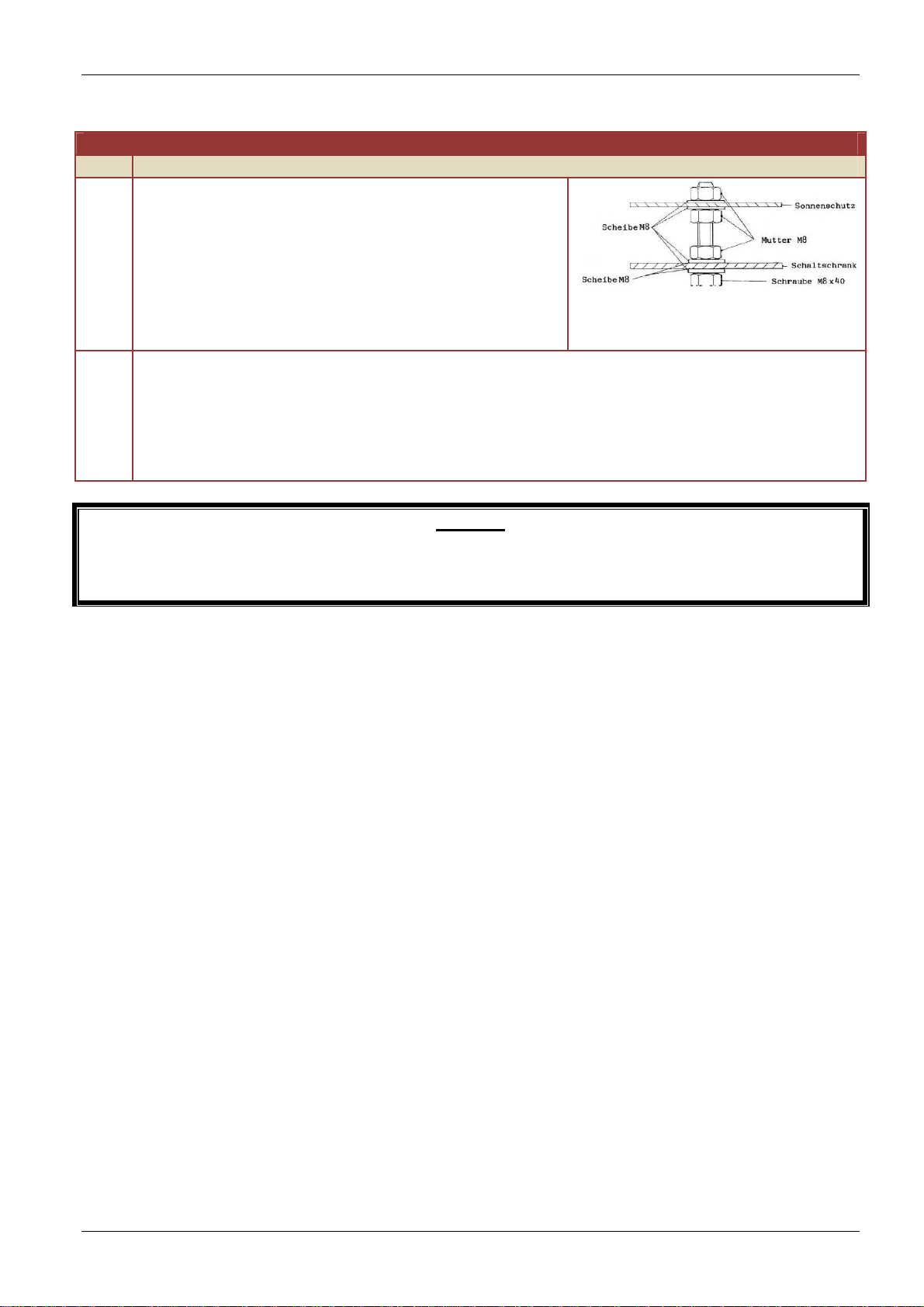 Sonnenschutz

Scheibe M8

Mutter M8

Schaltschrank

Scheibe M8

Schraube M8 x 40